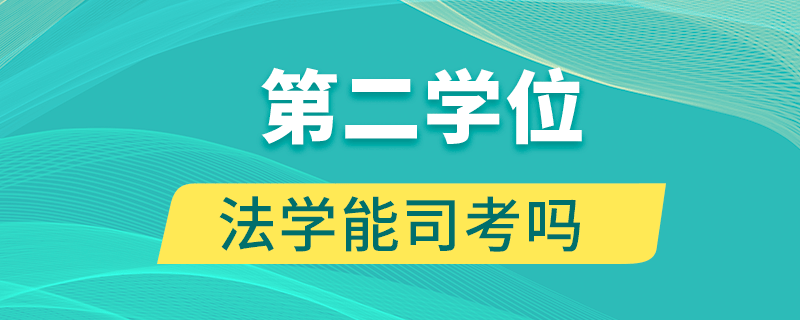 第二学位

法学能司考吗